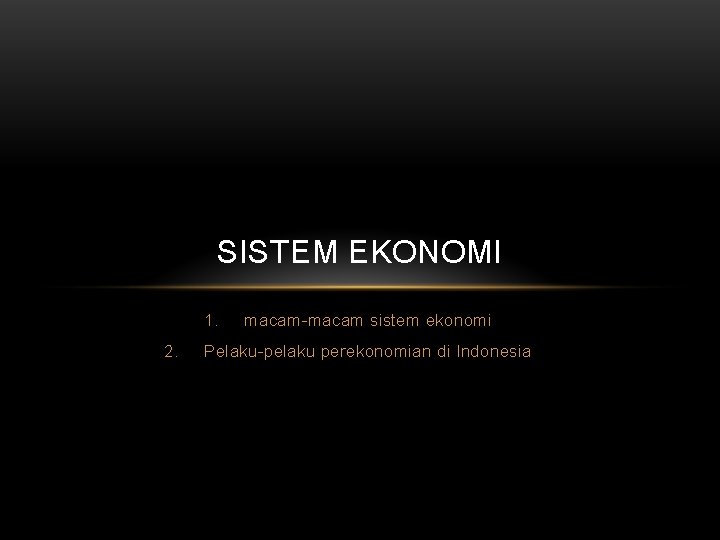 SISTEM EKONOMI

1. macam-macam sistem ekonomi
2. Pelaku-pelaku perekonomian di Indonesia